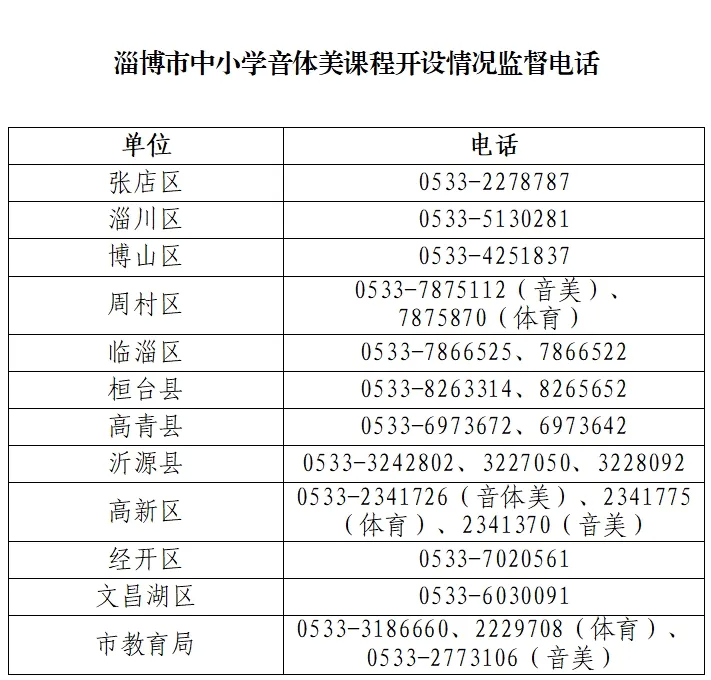 淄博市中小学音体美课程开设情况监督电话

| 单位 | 电话 |
|---|---|
| 张店区 | 0533-2278787 |
| 淄川区 | 0533-5130281 |
| 博山区 | 0533-4251837 |
| 周村区 | 0533-7875112（音美）、7875870（体育） |
| 临淄区 | 0533-7866525、7866522 |
| 桓台县 | 0533-8263314、8265652 |
| 高青县 | 0533-6973672、6973642 |
| 沂源县 | 0533-3242802、3227050、3228092 |
| 高新区 | 0533-2341726（音体美）、2341775（体育）、2341370（音美） |
| 经开区 | 0533-7020561 |
| 文昌湖区 | 0533-6030091 |
| 市教育局 | 0533-3186660、2229708（体育）、0533-2773106（音美） |